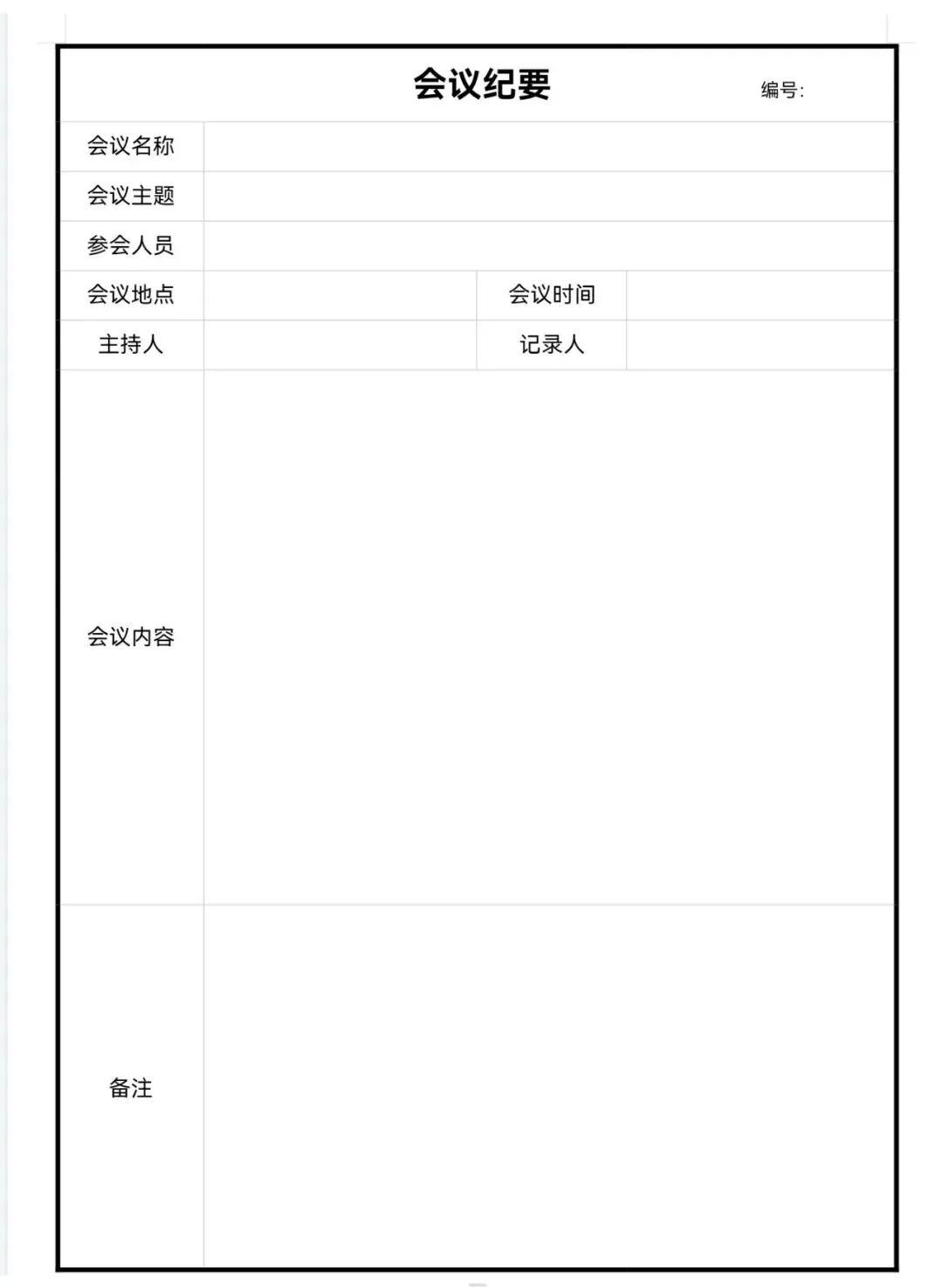 会议纪要 编号:

| 会议名称 | | | |
|---|---|---|---|
| 会议主题 | | | |
| 参会人员 | | | |
| 会议地点 | | 会议时间 | |
| 主持人 | | 记录人 | |
| 会议内容 | | | |
| 备注 | | | |